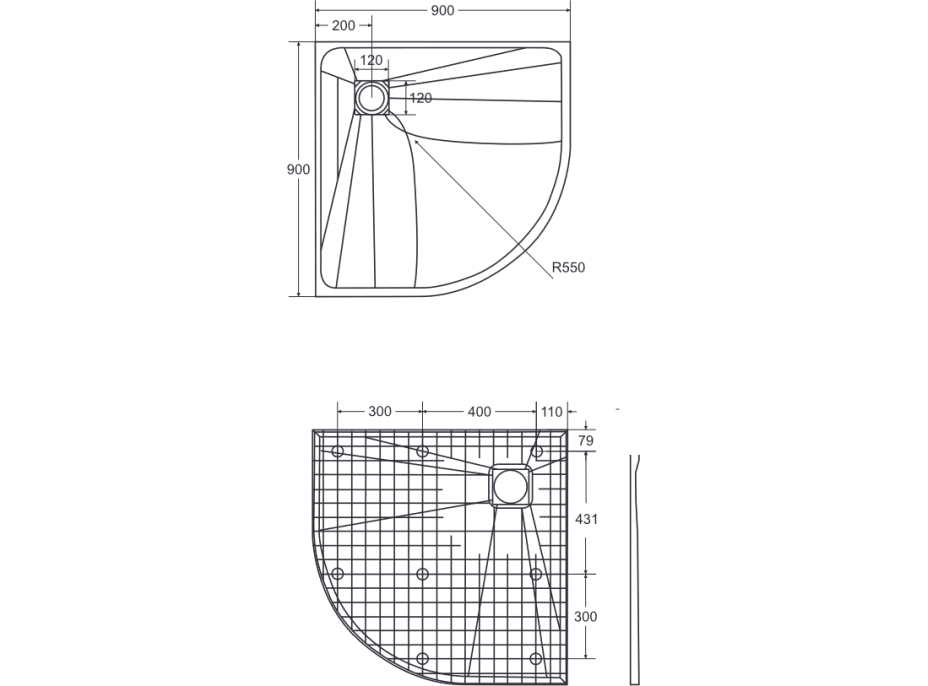 900
200
120
120
900
R550

300
400
110
79
431
300